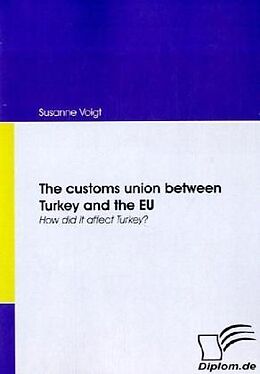 Susanne Voigt

The customs union between Turkey and the EU

How did it affect Turkey?

Diplom.de